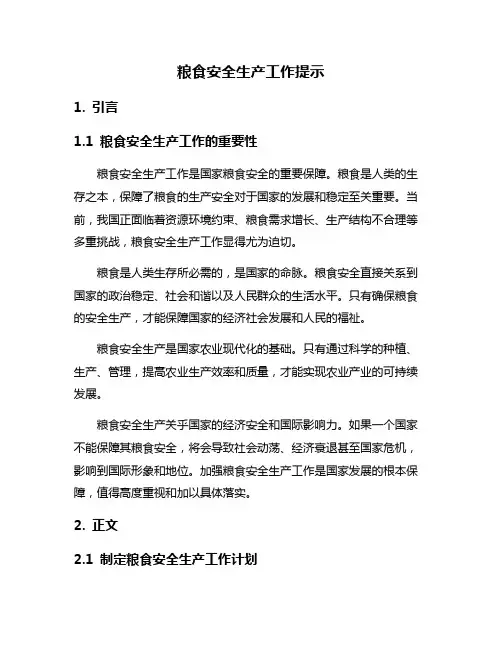 粮食安全生产工作提示

1. 引言

1.1 粮食安全生产工作的重要性

粮食安全生产工作是国家粮食安全的重要保障。粮食是人类的生存之本，保障了粮食的生产安全对于国家的发展和稳定至关重要。当前，我国正面临着资源环境约束、粮食需求增长、生产结构不合理等多重挑战，粮食安全生产工作显得尤为迫切。

粮食是人类生存所必需的，是国家的命脉。粮食安全直接关系到国家的政治稳定、社会和谐以及人民群众的生活水平。只有确保粮食的安全生产，才能保障国家的经济社会发展和人民的福祉。

粮食安全生产是国家农业现代化的基础。只有通过科学的种植、生产、管理，提高农业生产效率和质量，才能实现农业产业的可持续发展。

粮食安全生产关乎国家的经济安全和国际影响力。如果一个国家不能保障其粮食安全，将会导致社会动荡、经济衰退甚至国家危机，影响到国际形象和地位。加强粮食安全生产工作是国家发展的根本保障，值得高度重视和加以具体落实。

2. 正文

2.1 制定粮食安全生产工作计划